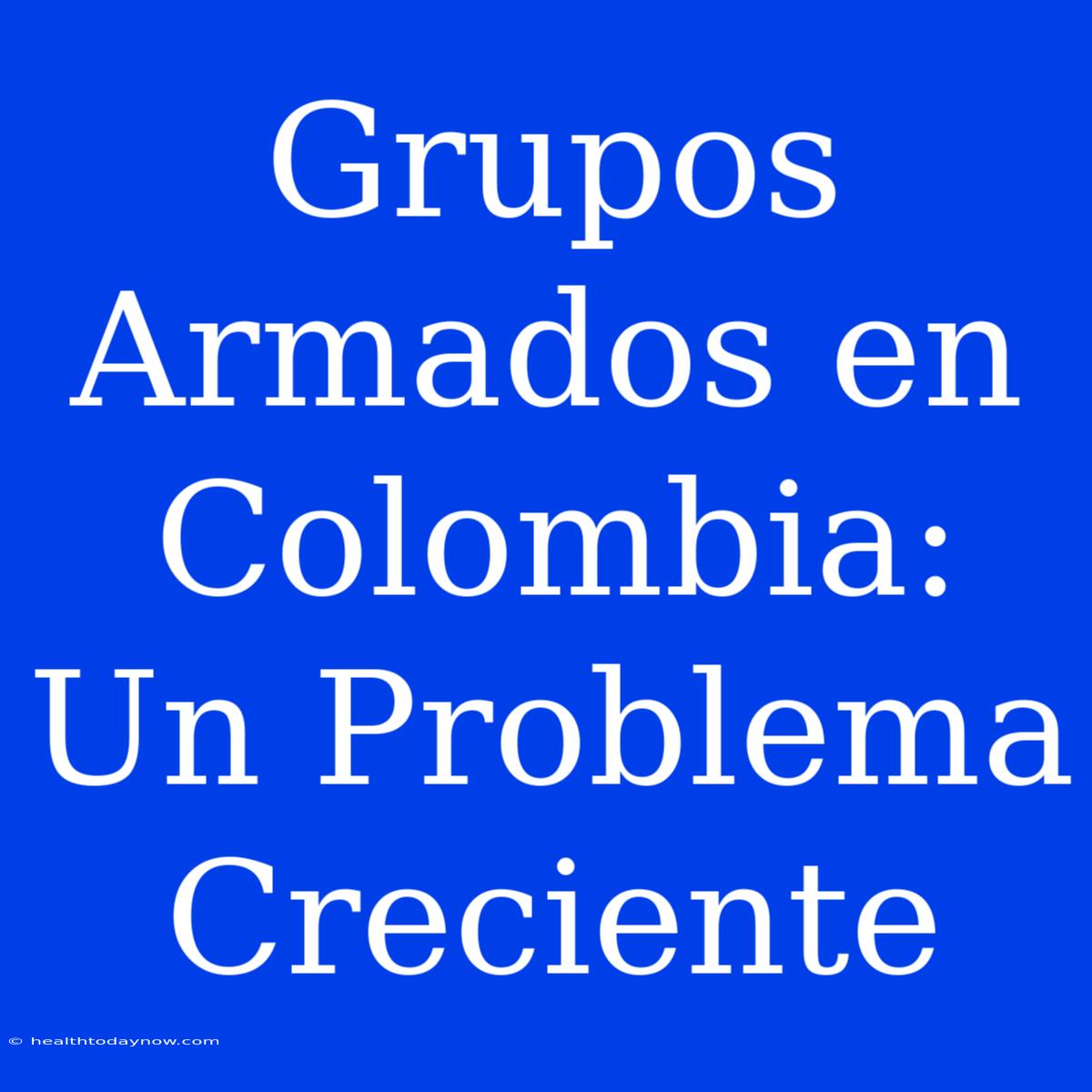 Grupos Armados en Colombia: Un Problema Creciente

© healthtodaynow.com